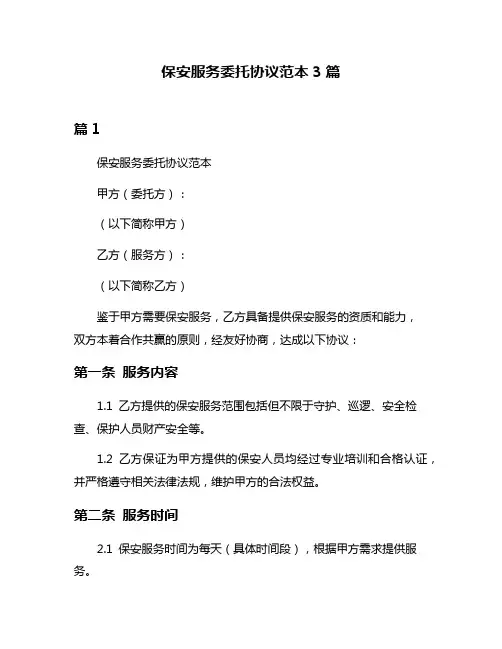 保安服务委托协议范本 3 篇

篇 1

保安服务委托协议范本

甲方（委托方）：

（以下简称甲方）

乙方（服务方）：

（以下简称乙方）

鉴于甲方需要保安服务，乙方具备提供保安服务的资质和能力，双方本着合作共赢的原则，经友好协商，达成以下协议：

第一条 服务内容

1.1 乙方提供的保安服务范围包括但不限于守护、巡逻、安全检查、保护人员财产安全等。

1.2 乙方保证为甲方提供的保安人员均经过专业培训和合格认证，并严格遵守相关法律法规，维护甲方的合法权益。

第二条 服务时间

2.1 保安服务时间为每天（具体时间段），根据甲方需求提供服务。